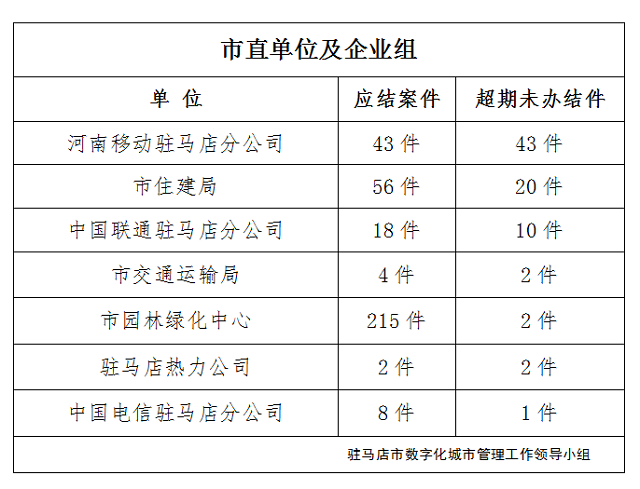 市直单位及企业组

| 单 位 | 应结案件 | 超期未办结件 |
|---|---|---|
| 河南移动驻马店分公司 | 43 件 | 43 件 |
| 市住建局 | 56 件 | 20 件 |
| 中国联通驻马店分公司 | 18 件 | 10 件 |
| 市交通运输局 | 4 件 | 2 件 |
| 市园林绿化中心 | 215 件 | 2 件 |
| 驻马店热力公司 | 2 件 | 2 件 |
| 中国电信驻马店分公司 | 8 件 | 1 件 |

驻马店市数字化城市管理工作领导小组